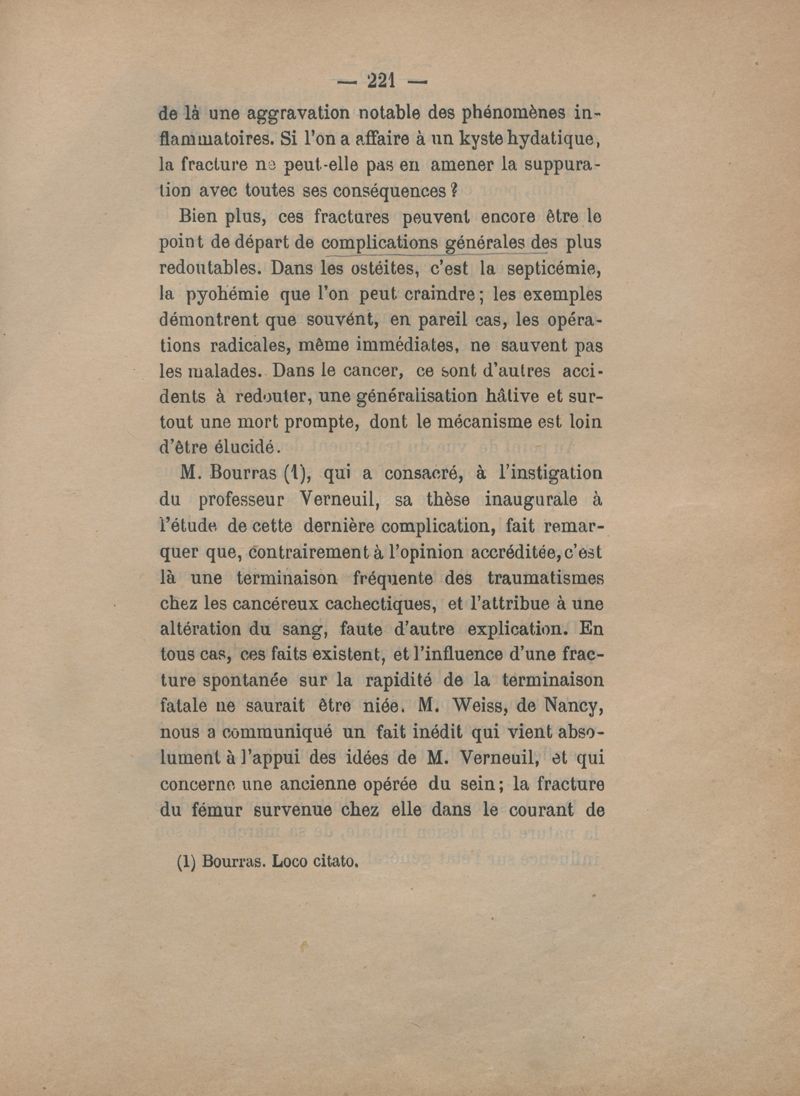 — 221 —

de là une aggravation notable des phénomènes inflammatoires. Si l'on a affaire à un kyste hydatique, la fracture ne peut-elle pas en amener la suppuration avec toutes ses conséquences ?

Bien plus, ces fractures peuvent encore être le point de départ de complications générales des plus redoutables. Dans les ostéites, c'est la septicémie, la pyohémie que l'on peut craindre ; les exemples démontrent que souvént, en pareil cas, les opérations radicales, même immédiates, ne sauvent pas les malades. Dans le cancer, ce sont d'autres accidents à redouter, une généralisation hâtive et surtout une mort prompte, dont le mécanisme est loin d'être élucidé.

M. Bourras (1), qui a consacré, à l'instigation du professeur Verneuil, sa thèse inaugurale à l'étude de cette dernière complication, fait remarquer que, contrairement à l'opinion accréditée, c'est là une terminaison fréquente des traumatismes chez les cancéreux cachectiques, et l'attribue à une altération du sang, faute d'autre explication. En tous cas, ces faits existent, et l'influence d'une fracture spontanée sur la rapidité de la terminaison fatale ne saurait être niée. M. Weiss, de Nancy, nous a communiqué un fait inédit qui vient absolument à l'appui des idées de M. Verneuil, et qui concerne une ancienne opérée du sein ; la fracture du fémur survenue chez elle dans le courant de

(1) Bourras. Loco citato.